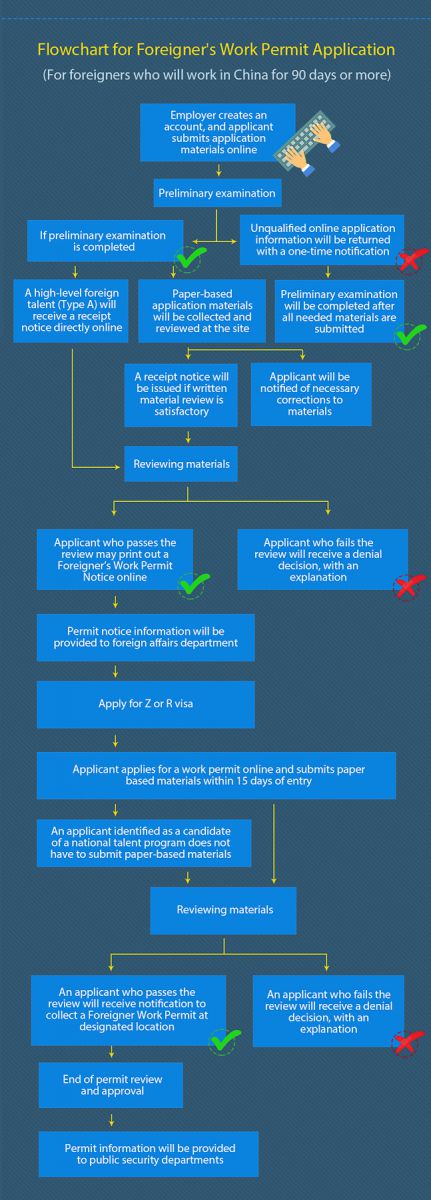 Flowchart for Foreigner's Work Permit Application

(For foreigners who will work in China for 90 days or more)

Employer creates an account, and applicant submits application materials online

Preliminary examination

If preliminary examination is completed

Unqualified online application information will be returned with a one-time notification

A high-level foreign talent (Type A) will receive a receipt notice directly online

Paper-based application materials will be collected and reviewed at the site

Preliminary examination will be completed after all needed materials are submitted

A receipt notice will be issued if written material review is satisfactory

Applicant will be notified of necessary corrections to materials

Reviewing materials

Applicant who passes the review may print out a Foreigner's Work Permit Notice online

Applicant who fails the review will receive a denial decision, with an explanation

Permit notice information will be provided to foreign affairs department

Apply for Z or R visa

Applicant applies for a work permit online and submits paper based materials within 15 days of entry

An applicant identified as a candidate of a national talent program does not have to submit paper-based materials

Reviewing materials

An applicant who passes the review will receive notification to collect a Foreigner Work Permit at designated location

An applicant who fails the review will receive a denial decision, with an explanation

End of permit review and approval

Permit information will be provided to public security departments